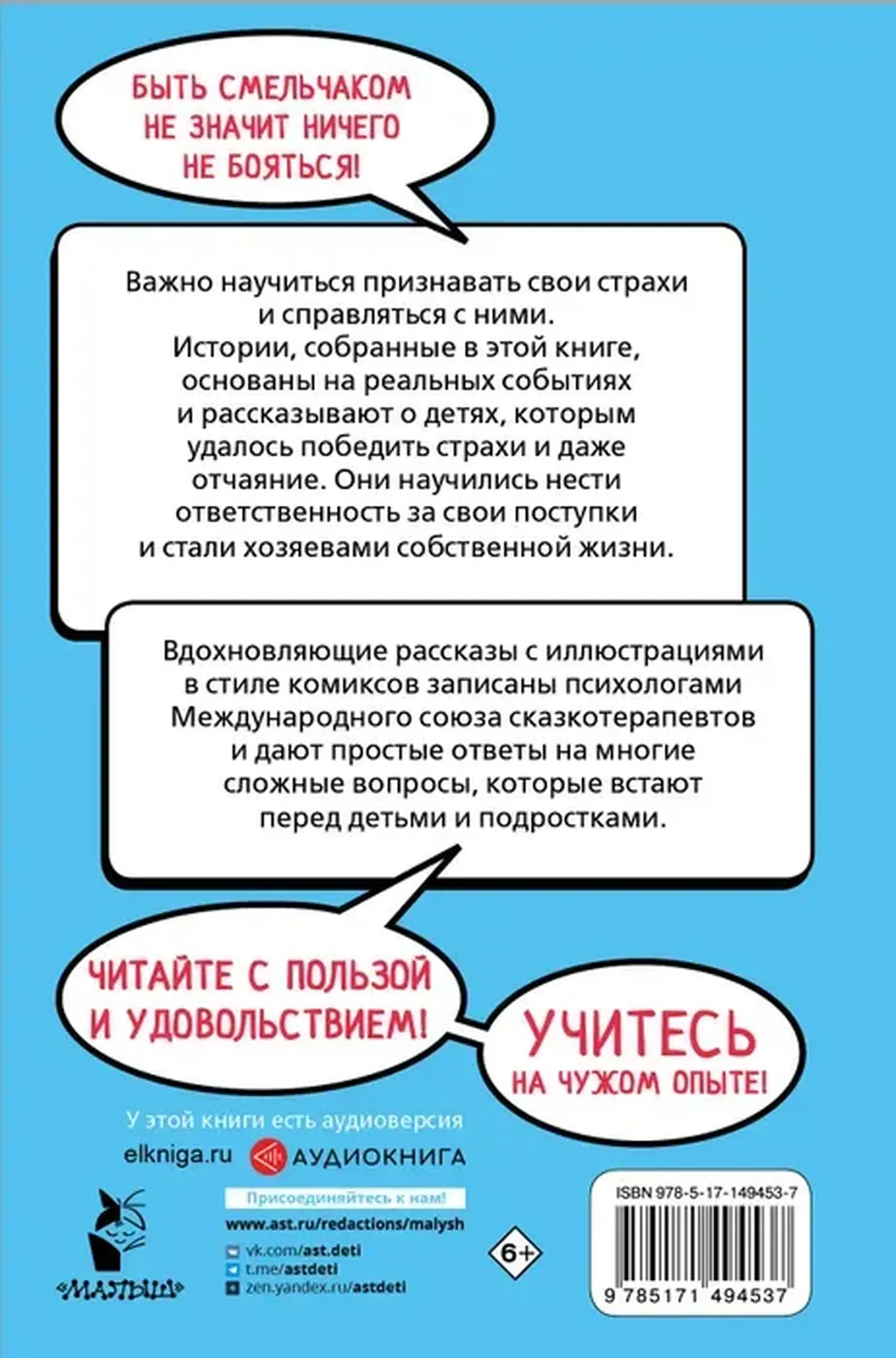 БЫТЬ СМЕЛЬЧАКОМ НЕ ЗНАЧИТ НИЧЕГО НЕ БОЯТЬСЯ!

Важно научиться признавать свои страхи и справляться с ними. Истории, собранные в этой книге, основаны на реальных событиях и рассказывают о детях, которым удалось победить страхи и даже отчаяние. Они научились нести ответственность за свои поступки и стали хозяевами собственной жизни.

Вдохновляющие рассказы с иллюстрациями в стиле комиксов записаны психологами Международного союза сказкотерапевтов и дают простые ответы на многие сложные вопросы, которые встают перед детьми и подростками.

ЧИТАЙТЕ С ПОЛЬЗОЙ И УДОВОЛЬСТВИЕМ!

УЧИТЕСЬ НА ЧУЖОМ ОПЫТЕ!

У этой книги есть аудиоверсия

elkniga.ru АУДИОКНИГА

Присоединяйтесь к нам!

www.ast.ru/redactions/malysh

vk.com/ast.deti

t.me/astdeti

zen.yandex.ru/astdeti

МАЛЫШ

6+

ISBN 978-5-17-149453-7

9 785171 494537